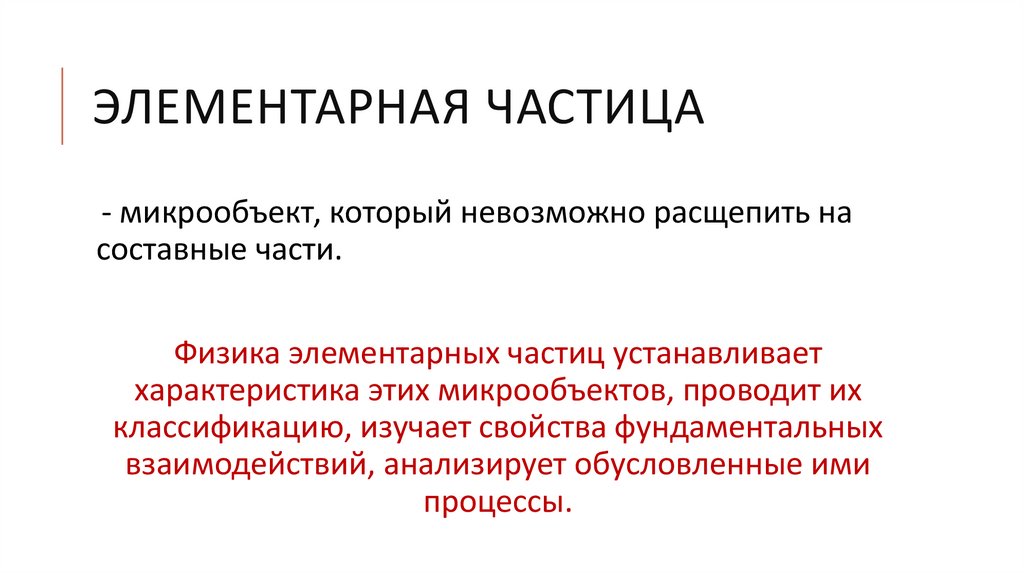 ЭЛЕМЕНТАРНАЯ ЧАСТИЦА

- микрообъект, который невозможно расщепить на составные части.

Физика элементарных частиц устанавливает характеристика этих микрообъектов, проводит их классификацию, изучает свойства фундаментальных взаимодействий, анализирует обусловленные ими процессы.